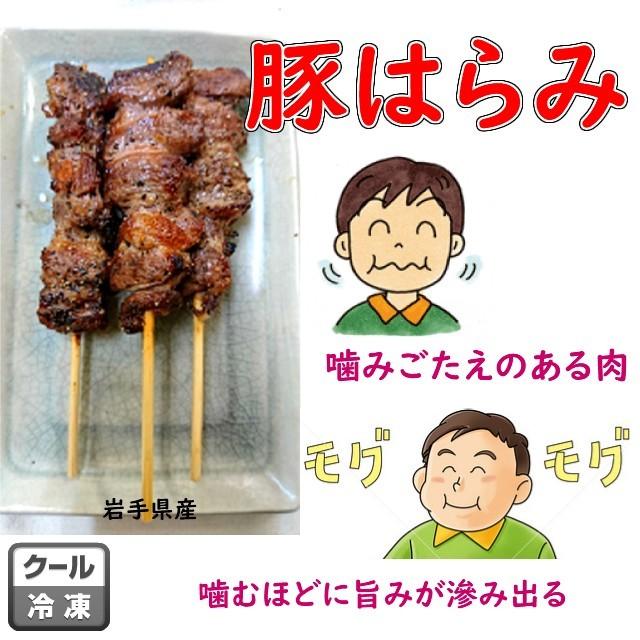 豚はらみ

噛みごたえのある肉

モグ モグ

岩手県産

クール
冷凍

噛むほどに旨みが滲み出る